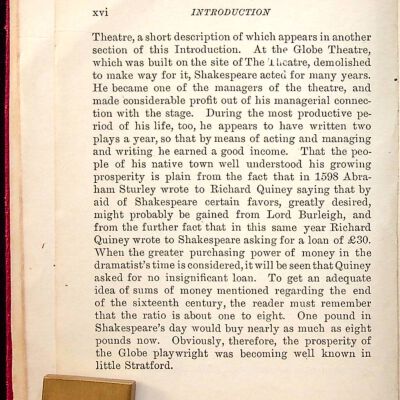 xvi INTRODUCTION

Theatre, a short description of which appears in another section of this Introduction. At the Globe Theatre, which was built on the site of The Theatre, demolished to make way for it, Shakespeare acted for many years. He became one of the managers of the theatre, and made considerable profit out of his managerial connection with the stage. During the most productive period of his life, too, he appears to have written two plays a year, so that by means of acting and managing and writing he earned a good income. That the people of his native town well understood his growing prosperity is plain from the fact that in 1598 Abraham Sturley wrote to Richard Quiney saying that by aid of Shakespeare certain favors, greatly desired, might probably be gained from Lord Burleigh, and from the further fact that in this same year Richard Quiney wrote to Shakespeare asking for a loan of £30. When the greater purchasing power of money in the dramatist's time is considered, it will be seen that Quiney asked for no insignificant loan. To get an adequate idea of sums of money mentioned regarding the end of the sixteenth century, the reader must remember that the ratio is about one to eight. One pound in Shakespeare's day would buy nearly as much as eight pounds now. Obviously, therefore, the prosperity of the Globe playwright was becoming well known in little Stratford.